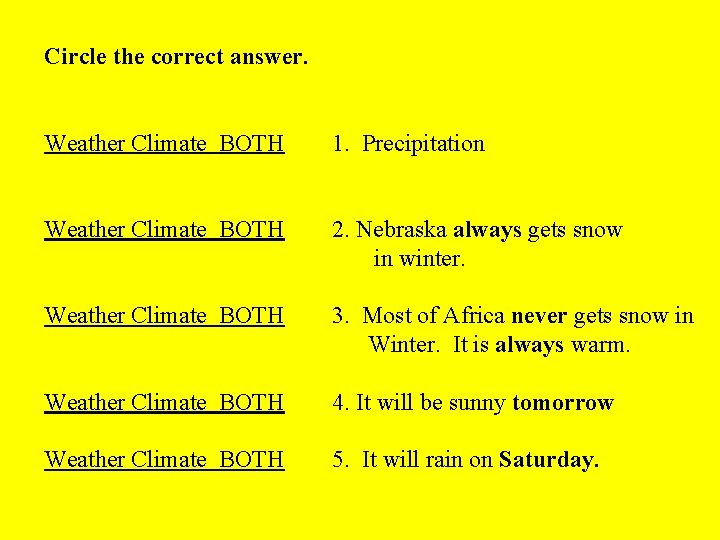 Circle the correct answer.

Weather Climate BOTH 1. Precipitation

Weather Climate BOTH 2. Nebraska always gets snow in winter.

Weather Climate BOTH 3. Most of Africa never gets snow in Winter. It is always warm.

Weather Climate BOTH 4. It will be sunny tomorrow

Weather Climate BOTH 5. It will rain on Saturday.